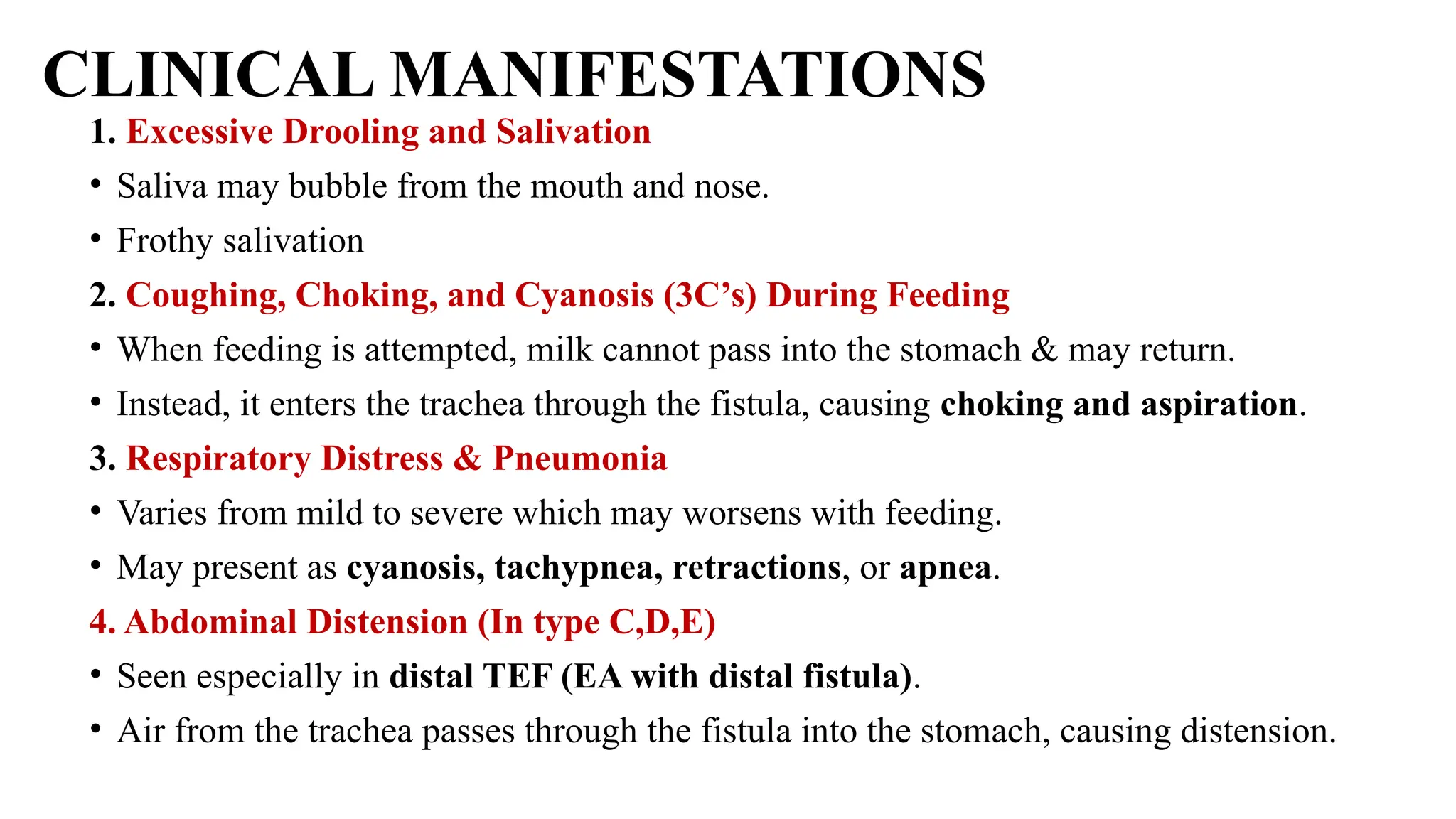 CLINICAL MANIFESTATIONS

1. Excessive Drooling and Salivation

• Saliva may bubble from the mouth and nose.

• Frothy salivation

2. Coughing, Choking, and Cyanosis (3C's) During Feeding

• When feeding is attempted, milk cannot pass into the stomach & may return.

• Instead, it enters the trachea through the fistula, causing choking and aspiration.

3. Respiratory Distress & Pneumonia

• Varies from mild to severe which may worsens with feeding.

• May present as cyanosis, tachypnea, retractions, or apnea.

4. Abdominal Distension (In type C,D,E)

• Seen especially in distal TEF (EA with distal fistula).

• Air from the trachea passes through the fistula into the stomach, causing distension.